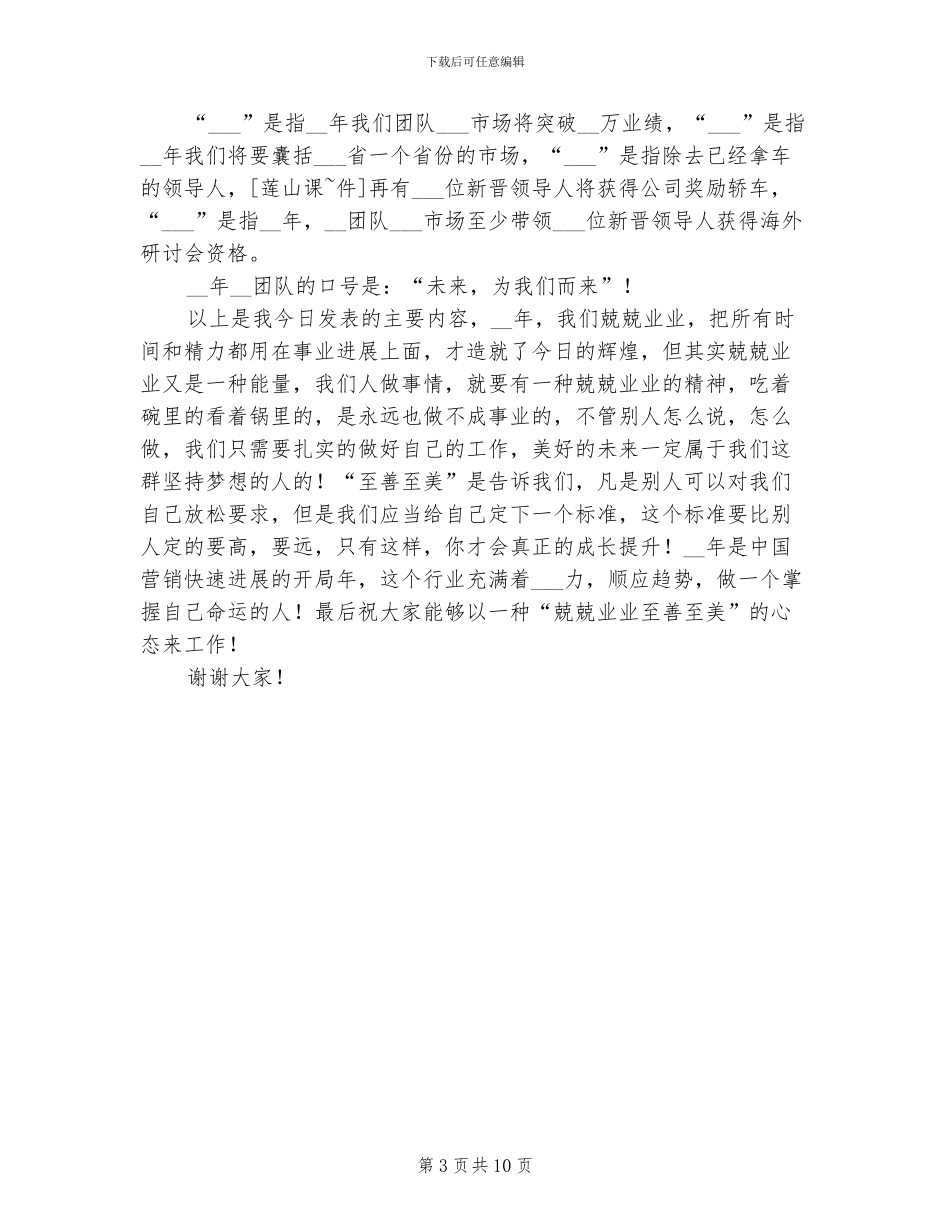 下载后可任意编辑

“___”是指__年我们团队___市场将突破__万业绩，“___”是指__年我们将要囊括___省一个省份的市场，“___”是指除去已经拿车的领导人，[莲山课~件]再有___位新晋领导人将获得公司奖励轿车，“___”是指__年，__团队___市场至少带领___位新晋领导人获得海外研讨会资格。

__年__团队的口号是：“未来，为我们而来”！

以上是我今日发表的主要内容，__年，我们兢兢业业，把所有时间和精力都用在事业进展上面，才造就了今日的辉煌，但其实兢兢业业又是一种能量，我们人做事情，就要有一种兢兢业业的精神，吃着碗里的看着锅里的，是永远也做不成事业的，不管别人怎么说，怎么做，我们只需要扎实的做好自己的工作，美好的未来一定属于我们这群坚持梦想的人的！“至善至美”是告诉我们，凡是别人可以对我们自己放松要求，但是我们应当给自己定下一个标准，这个标准要比别人定的要高，要远，只有这样，你才会真正的成长提升！__年是中国营销快速进展的开局年，这个行业充满着___力，顺应趋势，做一个掌握自己命运的人！最后祝大家能够以一种“兢兢业业至善至美”的心态来工作！

谢谢大家！

第 3 页 共 10 页